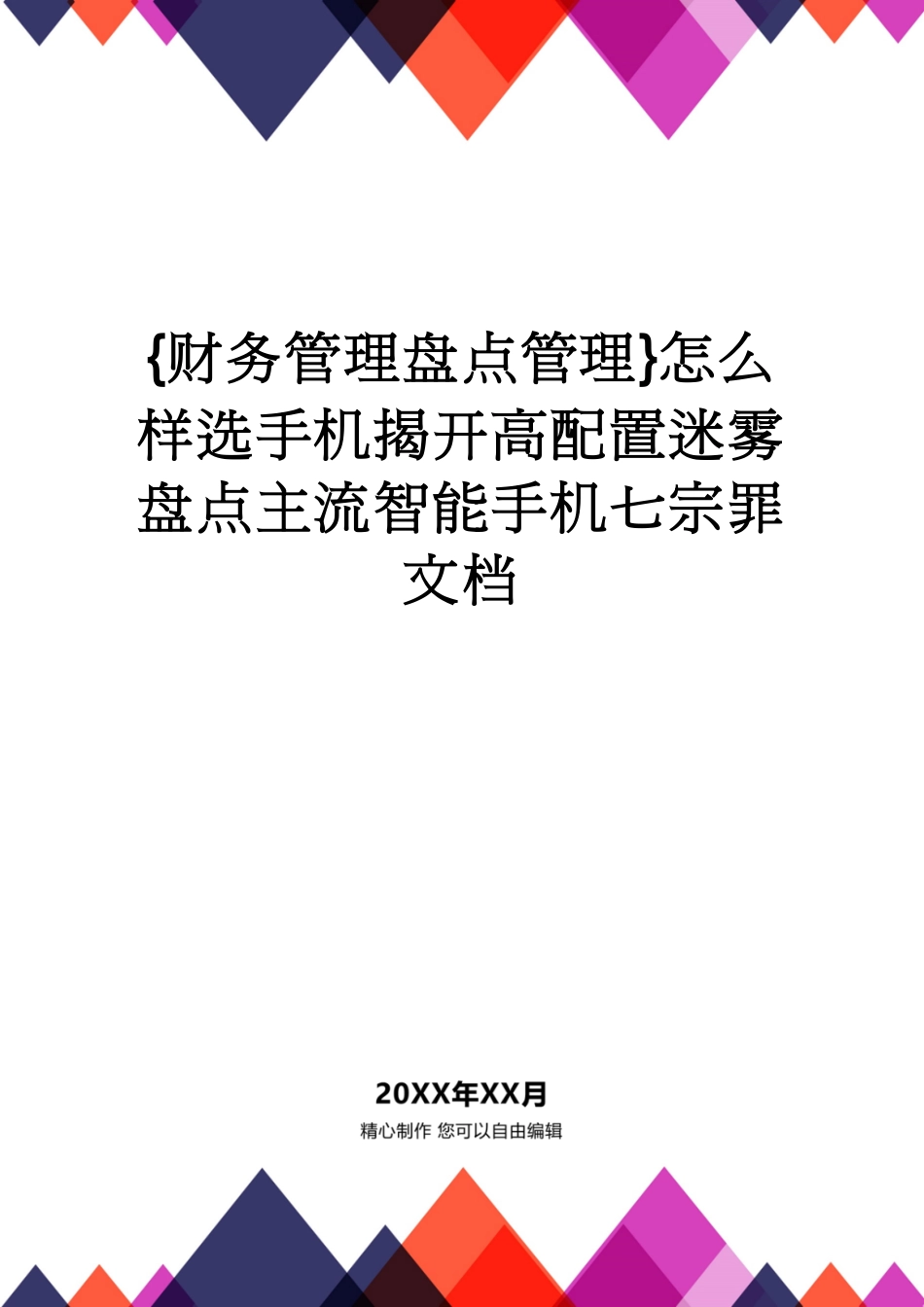 {财务管理盘点管理}怎么样选手机揭开高配置迷雾盘点主流智能手机七宗罪文档

20XX年XX月

精心制作 您可以自由编辑